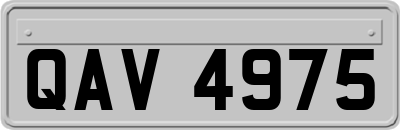 QAV 4975